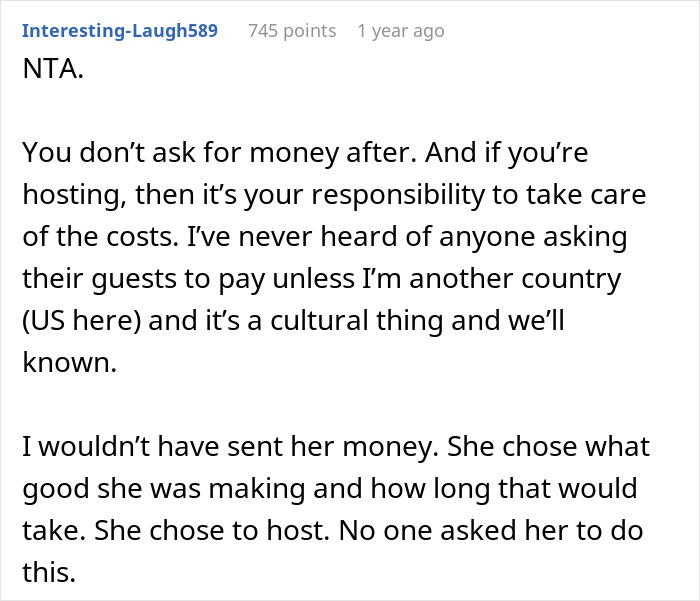 Interesting-Laugh589 745 points 1 year ago

NTA.

You don’t ask for money after. And if you’re hosting, then it’s your responsibility to take care of the costs. I’ve never heard of anyone asking their guests to pay unless I’m another country (US here) and it’s a cultural thing and we’ll known.

I wouldn’t have sent her money. She chose what good she was making and how long that would take. She chose to host. No one asked her to do this.